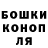 БОШКИ
КОНОП
ЛЯ